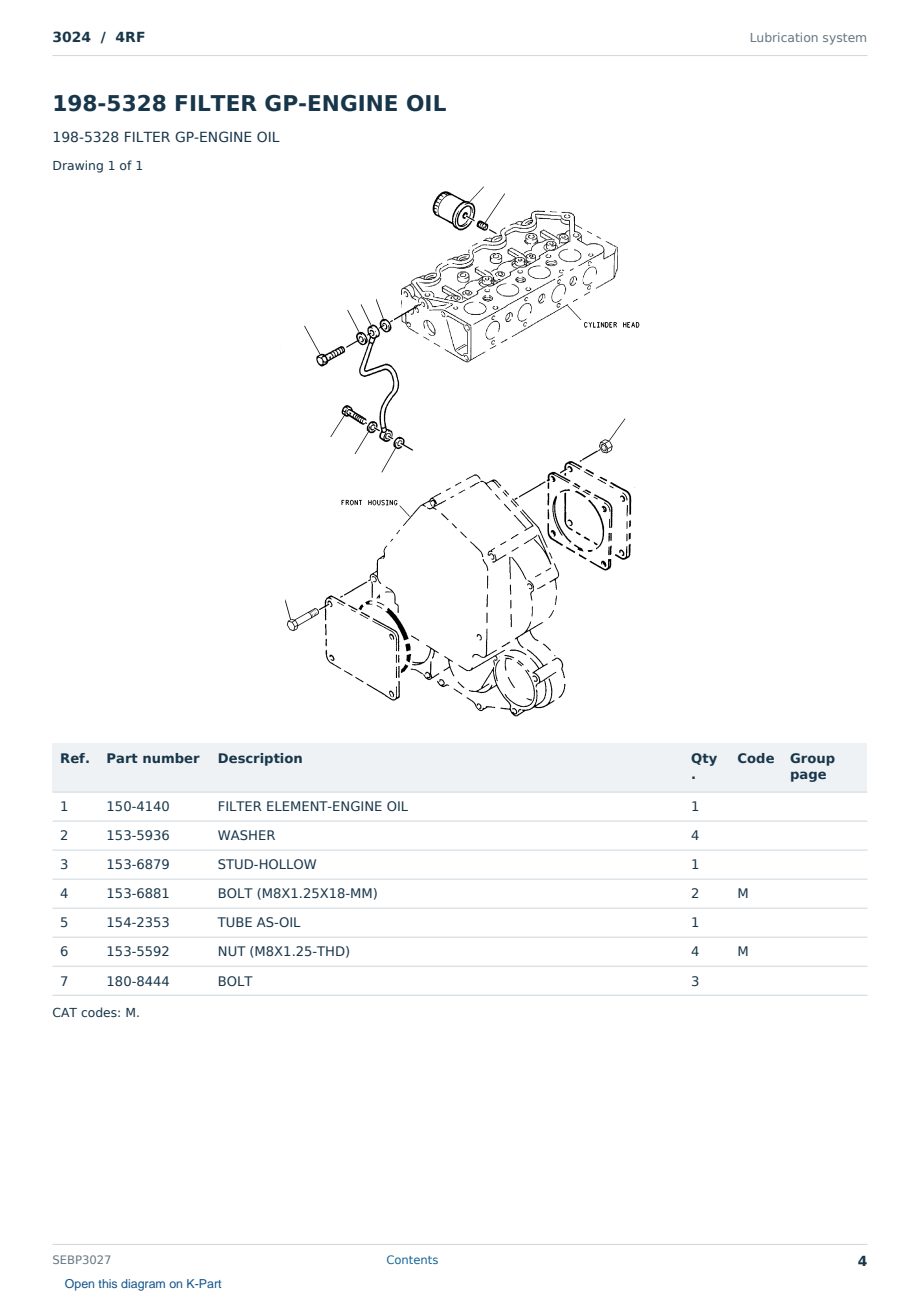 3024 / 4RF

Lubrication system

198-5328 FILTER GP-ENGINE OIL

198-5328 FILTER GP-ENGINE OIL

Drawing 1 of 1

CYLINDER HEAD

FRONT HOUSING

| Ref. | Part number | Description | Qty. | Code | Group page |
|---|---|---|---|---|---|
| 1 | 150-4140 | FILTER ELEMENT-ENGINE OIL | 1 | | |
| 2 | 153-5936 | WASHER | 4 | | |
| 3 | 153-6879 | STUD-HOLLOW | 1 | | |
| 4 | 153-6881 | BOLT (M8X1.25X18-MM) | 2 | M | |
| 5 | 154-2353 | TUBE AS-OIL | 1 | | |
| 6 | 153-5592 | NUT (M8X1.25-THD) | 4 | M | |
| 7 | 180-8444 | BOLT | 3 | | |

CAT codes: M.

SEBP3027

Contents

4

Open this diagram on K-Part